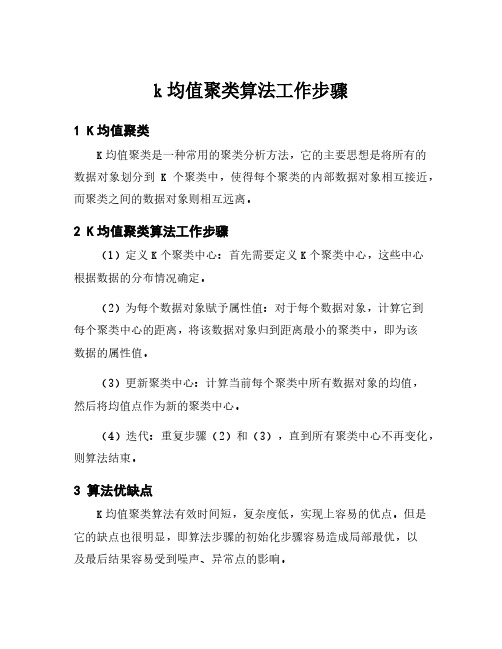 k 均值聚类算法工作步骤

1 K 均值聚类

K 均值聚类是一种常用的聚类分析方法，它的主要思想是将所有的数据对象划分到 K 个聚类中，使得每个聚类的内部数据对象相互接近，而聚类之间的数据对象则相互远离。

2 K 均值聚类算法工作步骤

（1）定义 K 个聚类中心：首先需要定义 K 个聚类中心，这些中心根据数据的分布情况确定。

（2）为每个数据对象赋予属性值：对于每个数据对象，计算它到每个聚类中心的距离，将该数据对象归到距离最小的聚类中，即为该数据的属性值。

（3）更新聚类中心：计算当前每个聚类中所有数据对象的均值，然后将均值点作为新的聚类中心。

（4）迭代：重复步骤（2）和（3），直到所有聚类中心不再变化，则算法结束。

3 算法优缺点

K 均值聚类算法有效时间短，复杂度低，实现上容易的优点。但是它的缺点也很明显，即算法步骤的初始化步骤容易造成局部最优，以及最后结果容易受到噪声、异常点的影响。